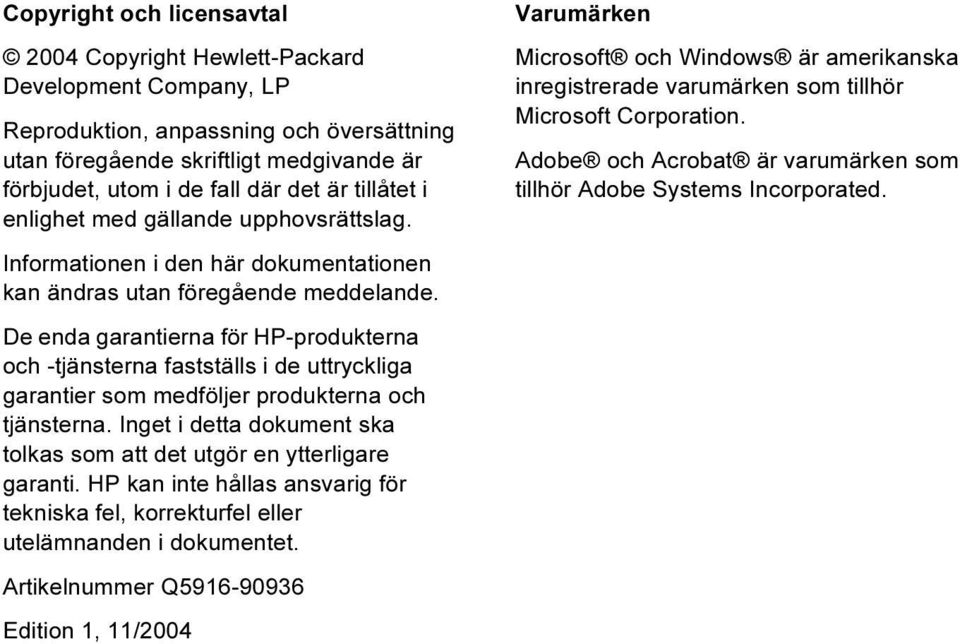 Copyright och licensavtal

© 2004 Copyright Hewlett-Packard Development Company, LP

Reproduktion, anpassning och översättning utan föregående skriftligt medgivande är förbjudet, utom i de fall där det är tillåtet i enlighet med gällande upphovsrättslag.

Informationen i den här dokumentationen kan ändras utan föregående meddelande.

De enda garantierna för HP-produkterna och -tjänsterna fastställs i de uttryckliga garantier som medföljer produkterna och tjänsterna. Inget i detta dokument ska tolkas som att det utgör en ytterligare garanti. HP kan inte hållas ansvarig för tekniska fel, korrekturfel eller utelämnanden i dokumentet.

Artikelnummer Q5916-90936

Edition 1, 11/2004

Varumärken

Microsoft® och Windows® är amerikanska inregistrerade varumärken som tillhör Microsoft Corporation.

Adobe® och Acrobat® är varumärken som tillhör Adobe Systems Incorporated.